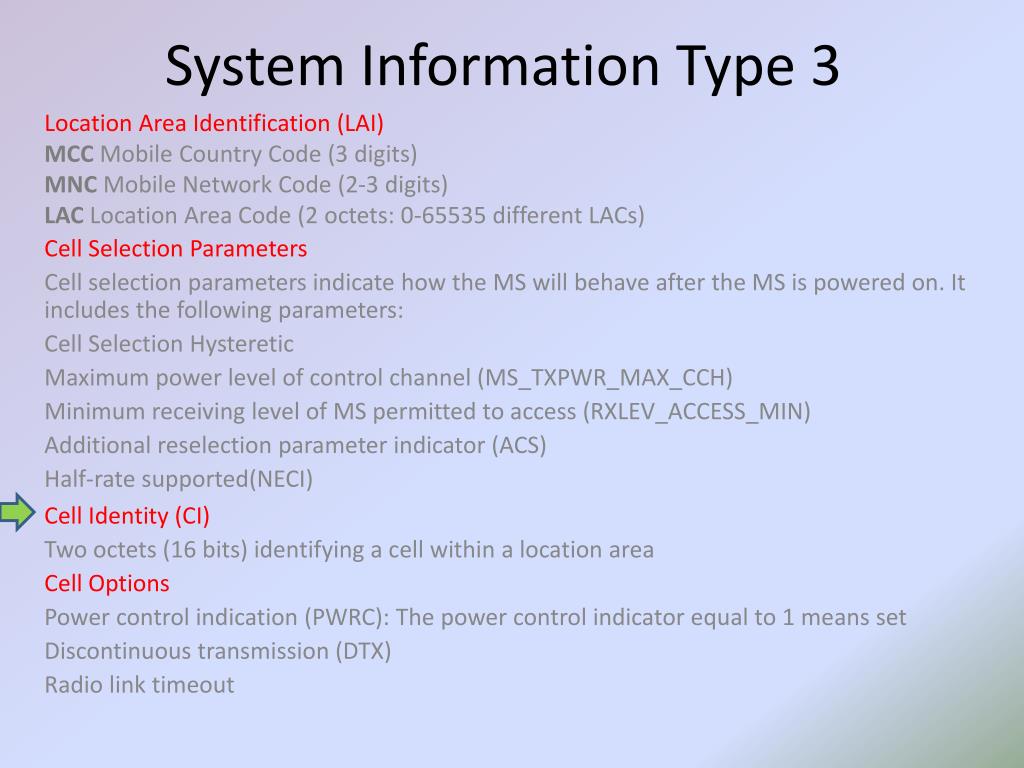 System Information Type 3

Location Area Identification (LAI)
MCC Mobile Country Code (3 digits)
MNC Mobile Network Code (2-3 digits)
LAC Location Area Code (2 octets: 0-65535 different LACs)
Cell Selection Parameters
Cell selection parameters indicate how the MS will behave after the MS is powered on. It includes the following parameters:
Cell Selection Hysteretic
Maximum power level of control channel (MS_TXPWR_MAX_CCH)
Minimum receiving level of MS permitted to access (RXLEV_ACCESS_MIN)
Additional reselection parameter indicator (ACS)
Half-rate supported(NECI)
Cell Identity (CI)
Two octets (16 bits) identifying a cell within a location area
Cell Options
Power control indication (PWRC): The power control indicator equal to 1 means set
Discontinuous transmission (DTX)
Radio link timeout